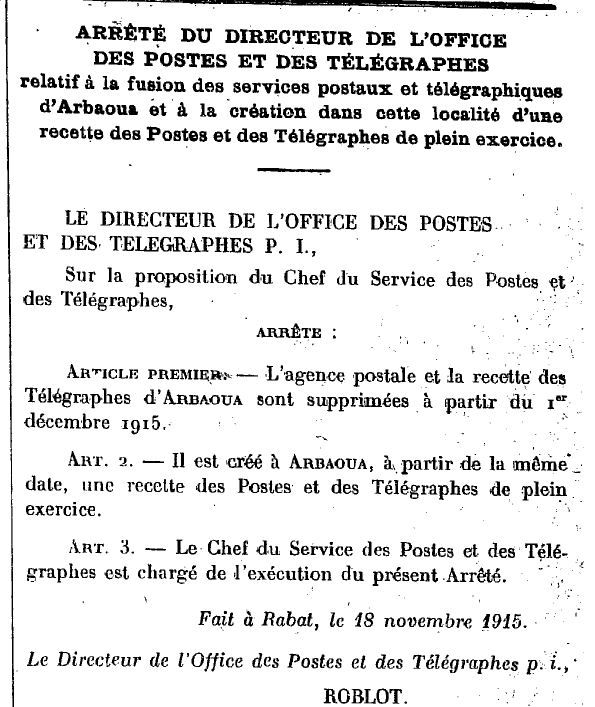 ARRÊTÉ DU DIRECTEUR DE L'OFFICE DES POSTES ET DES TÉLÉGRAPHES
relatif à la fusion des services postaux et télégraphiques d'Arbaoua et à la création dans cette localité d'une recette des Postes et des Télégraphes de plein exercice.

LE DIRECTEUR DE L'OFFICE DES POSTES ET DES TELEGRAPHES P. I.,

Sur la proposition du Chef du Service des Postes et des Télégraphes,

ARRÊTE :

ARTICLE PREMIER. — L'agence postale et la recette des Télégraphes d'ARBAOUA sont supprimées à partir du 1$^{er}$ décembre 1915.

ART. 2. — Il est créé à ARBAOUA, à partir de la même date, une recette des Postes et des Télégraphes de plein exercice.

ART. 3. — Le Chef du Service des Postes et des Télégraphes est chargé de l'exécution du présent Arrêté.

Fait à Rabat, le 18 novembre 1915.

Le Directeur de l'Office des Postes et des Télégraphes p. i.,

ROBLOT.